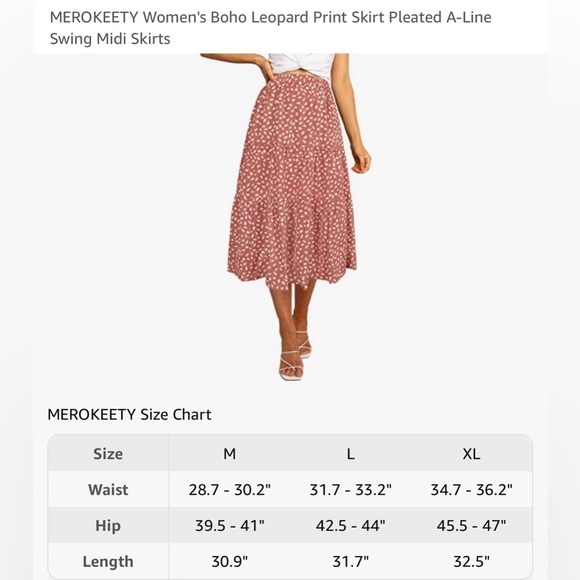 MEROKEETY Women's Boho Leopard Print Skirt Pleated A-Line Swing Midi Skirts

MEROKEETY Size Chart

| Size | M | L | XL |
|---|---|---|---|
| Waist | 28.7 - 30.2" | 31.7 - 33.2" | 34.7 - 36.2" |
| Hip | 39.5 - 41" | 42.5 - 44" | 45.5 - 47" |
| Length | 30.9" | 31.7" | 32.5" |